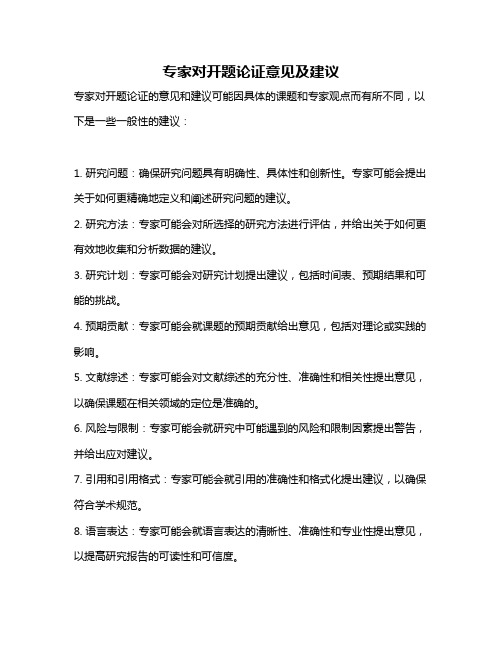 专家对开题论证意见及建议

专家对开题论证的意见和建议可能因具体的课题和专家观点而有所不同，以下是一些一般性的建议：

1. 研究问题：确保研究问题具有明确性、具体性和创新性。专家可能会提出关于如何更精确地定义和阐述研究问题的建议。

2. 研究方法：专家可能会对所选择的研究方法进行评估，并给出关于如何更有效地收集和分析数据的建议。

3. 研究计划：专家可能会对研究计划提出建议，包括时间表、预期结果和可能的挑战。

4. 预期贡献：专家可能会就课题的预期贡献给出意见，包括对理论或实践的影响。

5. 文献综述：专家可能会对文献综述的充分性、准确性和相关性提出意见，以确保课题在相关领域的定位是准确的。

6. 风险与限制：专家可能会就研究中可能遇到的风险和限制因素提出警告，并给出应对建议。

7. 引用和引用格式：专家可能会就引用的准确性和格式化提出建议，以确保符合学术规范。

8. 语言表达：专家可能会就语言表达的清晰性、准确性和专业性提出意见，以提高研究报告的可读性和可信度。